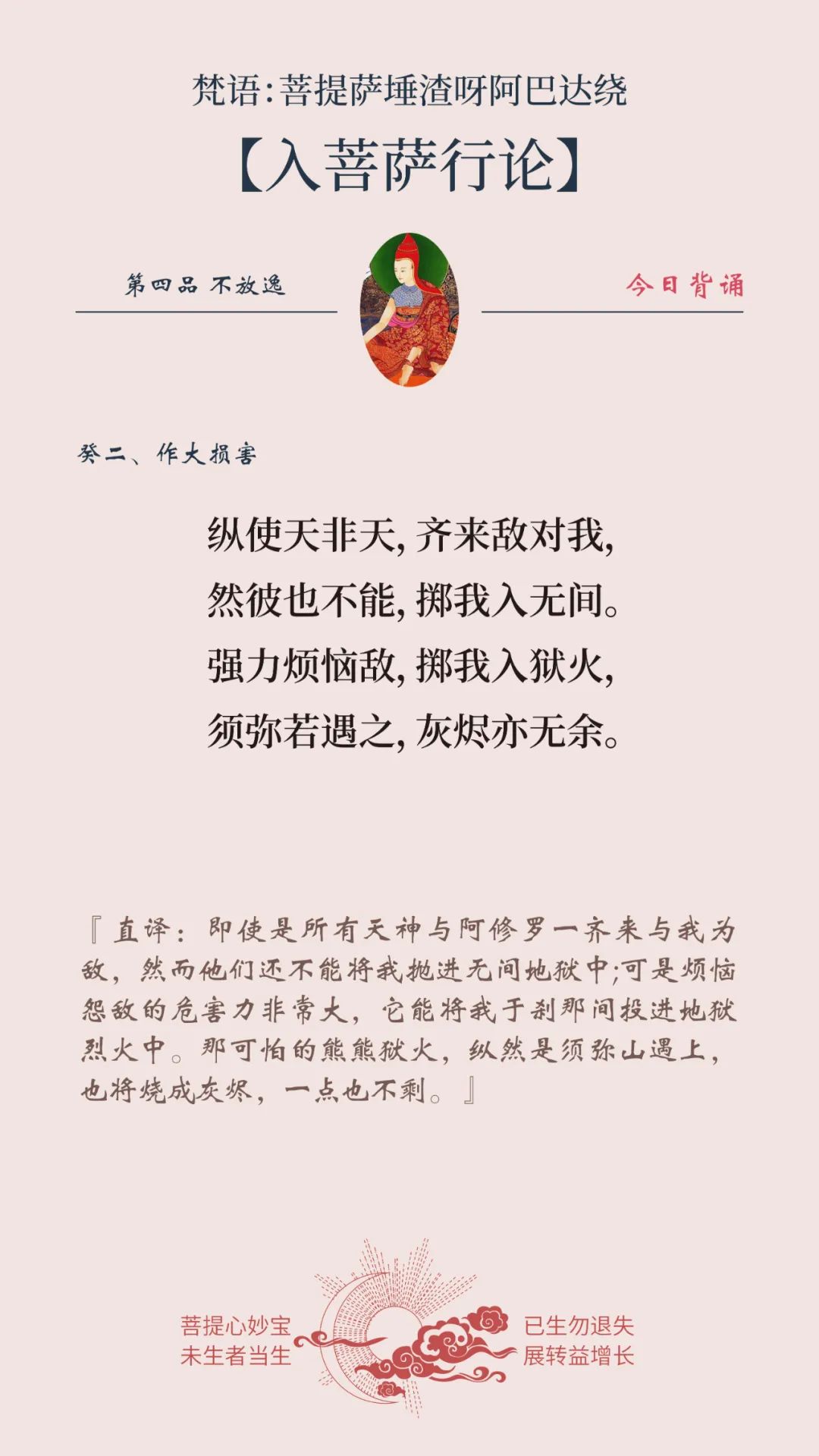 梵语:菩提萨埵渣呀阿巴达绕

【入菩萨行论】

第四品 不放逸

今日背诵

癸二、作大损害

纵使天非天,齐来敌对我,
然彼也不能,掷我入无间。
强力烦恼敌,掷我入狱火,
须弥若遇之,灰烬亦无余。

『直译:即使是所有天神与阿修罗一齐来与我为敌,然而他们还不能将我抛进无间地狱中;可是烦恼怨敌的危害力非常大,它能将我于刹那间投进地狱烈火中。那可怕的熊熊狱火,纵然是须弥山遇上,也将烧成灰烬,一点也不剩。』

菩提心妙宝
未生者当生

已生勿退失
展转益增长